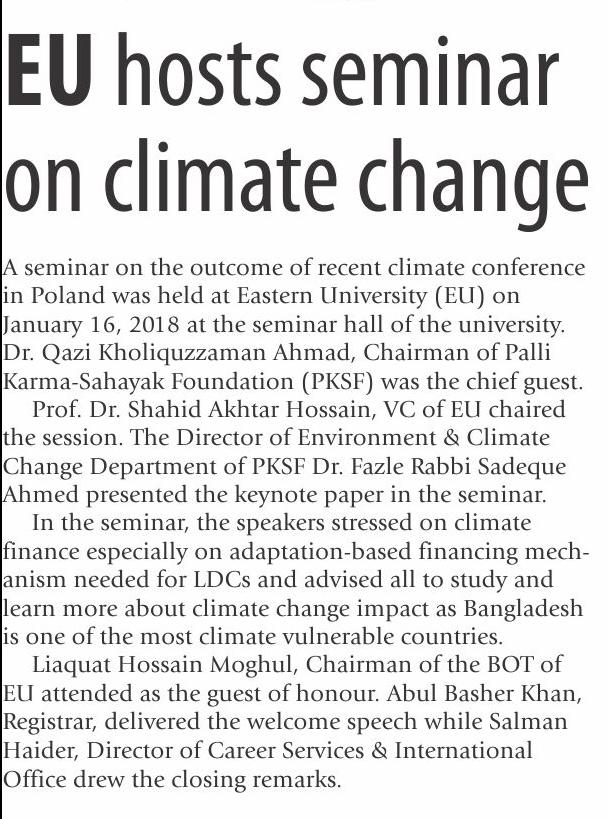 EU hosts seminar on climate change

A seminar on the outcome of recent climate conference in Poland was held at Eastern University (EU) on January 16, 2018 at the seminar hall of the university. Dr. Qazi Kholiquzzaman Ahmad, Chairman of Palli Karma-Sahayak Foundation (PKSF) was the chief guest.

Prof. Dr. Shahid Akhtar Hossain, VC of EU chaired the session. The Director of Environment & Climate Change Department of PKSF Dr. Fazle Rabbi Sadeque Ahmed presented the keynote paper in the seminar.

In the seminar, the speakers stressed on climate finance especially on adaptation-based financing mechanism needed for LDCs and advised all to study and learn more about climate change impact as Bangladesh is one of the most climate vulnerable countries.

Liaquat Hossain Moghul, Chairman of the BOT of EU attended as the guest of honour. Abul Basher Khan, Registrar, delivered the welcome speech while Salman Haider, Director of Career Services & International Office drew the closing remarks.